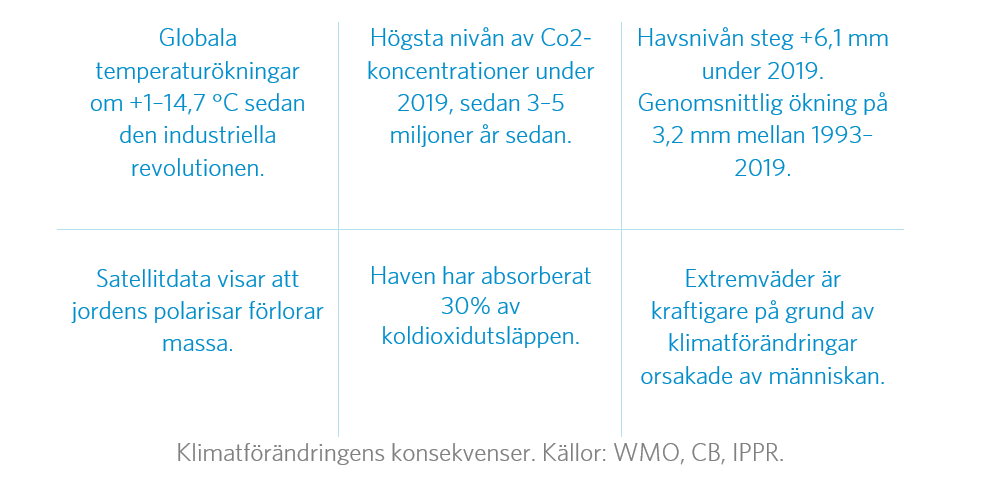 | Globala temperaturökningar om +1–14,7 °C sedan den industriella revolutionen. | Högsta nivån av Co2-koncentrationer under 2019, sedan 3–5 miljoner år sedan. | Havsnivån steg +6,1 mm under 2019. Genomsnittlig ökning på 3,2 mm mellan 1993–2019. |
|---|---|---|
| Satellitdata visar att jordens polarisar förlorar massa. | Haven har absorberat 30% av koldioxidutsläppen. | Extremväder är kraftigare på grund av klimatförändringar orsakade av människan. |

Klimatförändringens konsekvenser. Källor: WMO, CB, IPPR.